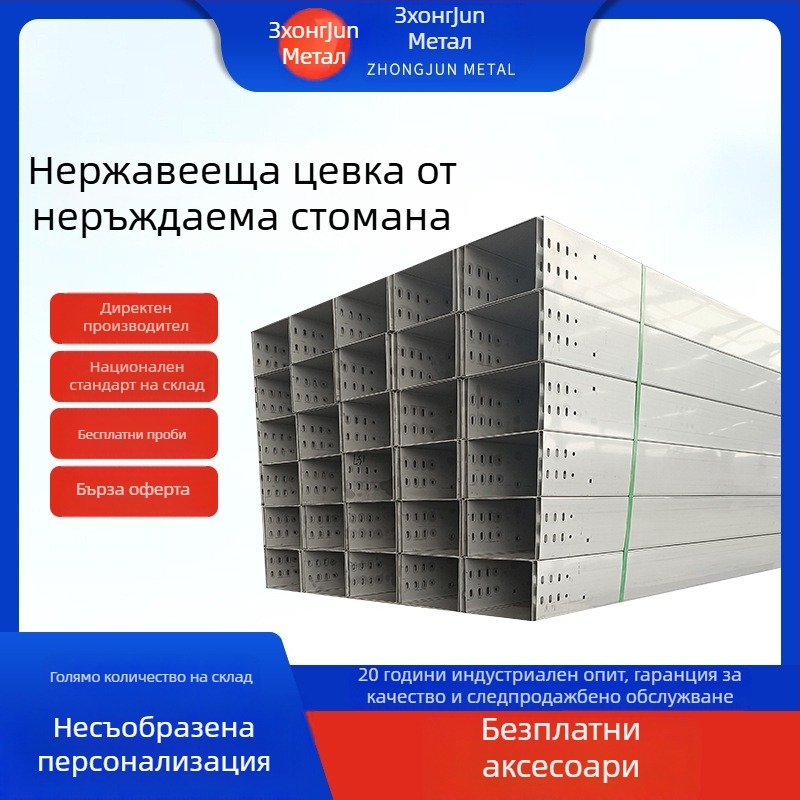 ЗхонгJun Метал

ЗхонгJun Метал
ZHONGJUN METAL

Нержавееща цевка от неръждаема стомана

Директен производител

Национален стандарт на склад

Бесплатни проби

Бърза оферта

Голямо количество на склад

Несъобразена персонализация

20 години индустриален опит, гаранция за качество и следпродажбено обслужване

Безплатни аксесоари